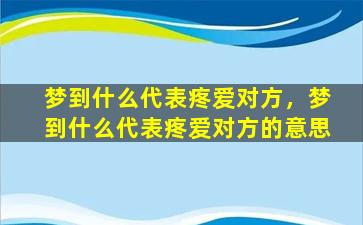 梦到什么代表疼爱对方，梦到什么代表疼爱对方的意思